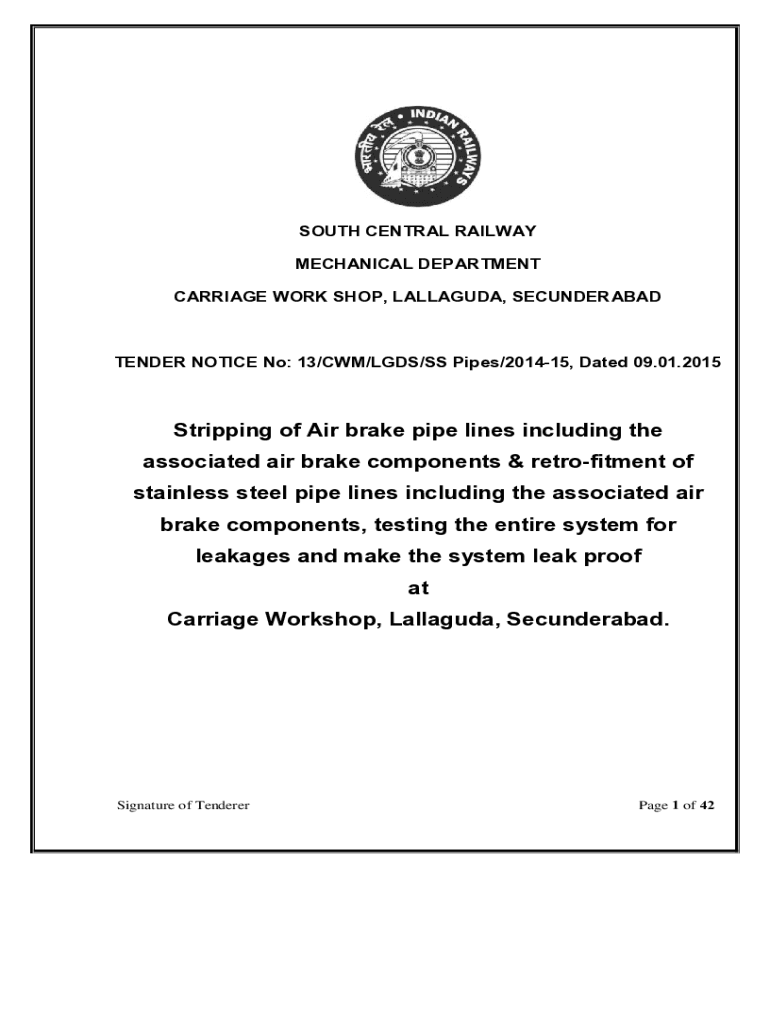 भारतीय रेल
INDIAN RAILWAYS

SOUTH CENTRAL RAILWAY

MECHANICAL DEPARTMENT

CARRIAGE WORK SHOP, LALLAGUDA, SECUNDERABAD

TENDER NOTICE No: 13/CWM/LGDS/SS Pipes/2014-15, Dated 09.01.2015

Stripping of Air brake pipe lines including the associated air brake components & retro-fitment of stainless steel pipe lines including the associated air brake components, testing the entire system for leakages and make the system leak proof
at
Carriage Workshop, Lallaguda, Secunderabad.

Signature of Tenderer

Page 1 of 42